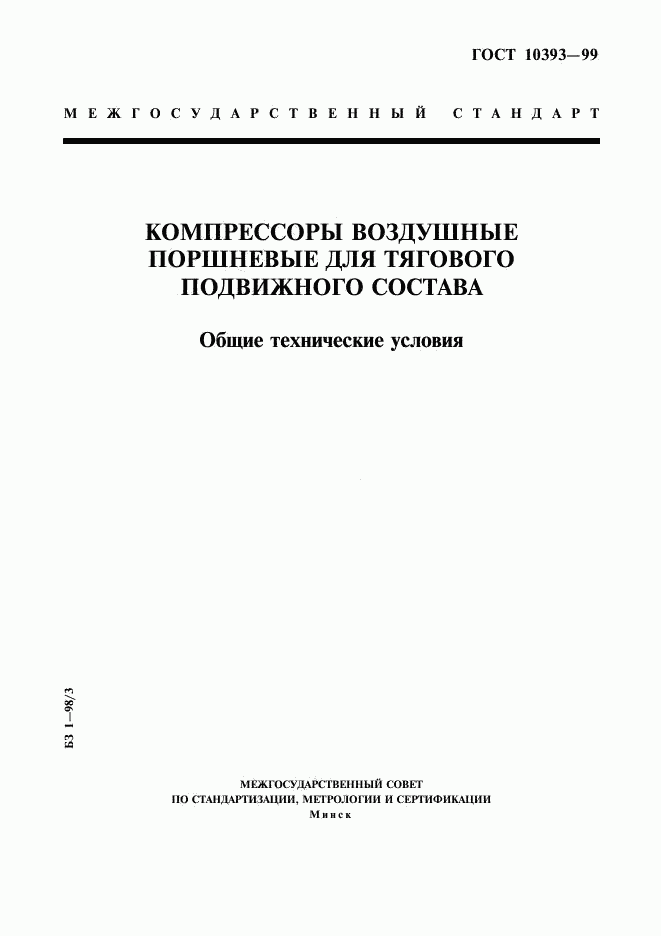 ГОСТ 10393—99

МЕЖГОСУДАРСТВЕННЫЙ СТАНДАРТ

КОМПРЕССОРЫ ВОЗДУШНЫЕ ПОРШНЕВЫЕ ДЛЯ ТЯГОВОГО ПОДВИЖНОГО СОСТАВА

Общие технические условия

БЗ 1—98/3

МЕЖГОСУДАРСТВЕННЫЙ СОВЕТ ПО СТАНДАРТИЗАЦИИ, МЕТРОЛОГИИ И СЕРТИФИКАЦИИ
Минск